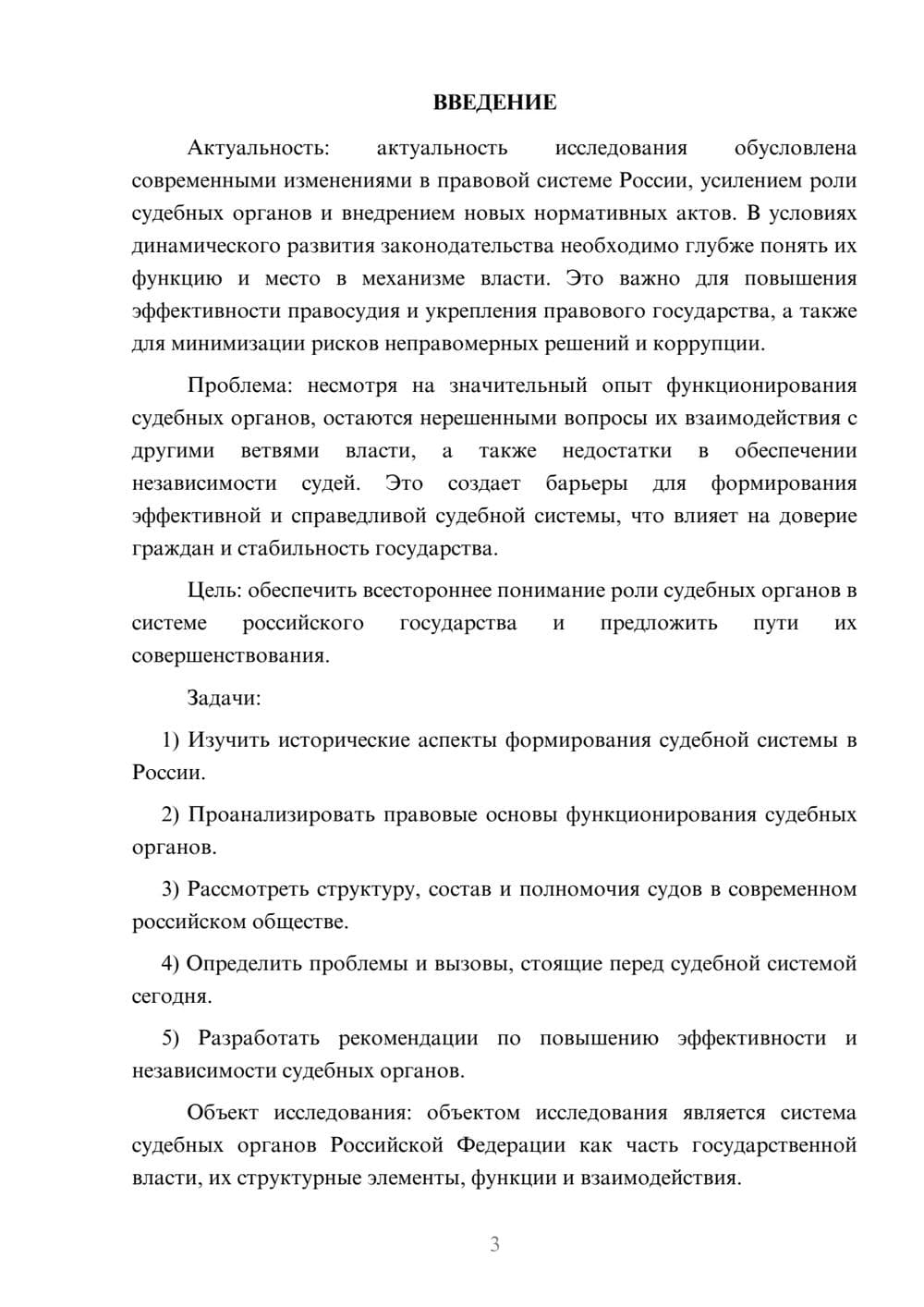 ВВЕДЕНИЕ

Актуальность: актуальность исследования обусловлена современными изменениями в правовой системе России, усилением роли судебных органов и внедрением новых нормативных актов. В условиях динамического развития законодательства необходимо глубже понять их функцию и место в механизме власти. Это важно для повышения эффективности правосудия и укрепления правового государства, а также для минимизации рисков неправомерных решений и коррупции.

Проблема: несмотря на значительный опыт функционирования судебных органов, остаются нерешенными вопросы их взаимодействия с другими ветвями власти, а также недостатки в обеспечении независимости судей. Это создает барьеры для формирования эффективной и справедливой судебной системы, что влияет на доверие граждан и стабильность государства.

Цель: обеспечить всестороннее понимание роли судебных органов в системе российского государства и предложить пути их совершенствования.

Задачи:

1) Изучить исторические аспекты формирования судебной системы в России.

2) Проанализировать правовые основы функционирования судебных органов.

3) Рассмотреть структуру, состав и полномочия судов в современном российском обществе.

4) Определить проблемы и вызовы, стоящие перед судебной системой сегодня.

5) Разработать рекомендации по повышению эффективности и независимости судебных органов.

Объект исследования: объектом исследования является система судебных органов Российской Федерации как часть государственной власти, их структурные элементы, функции и взаимодействия.

3